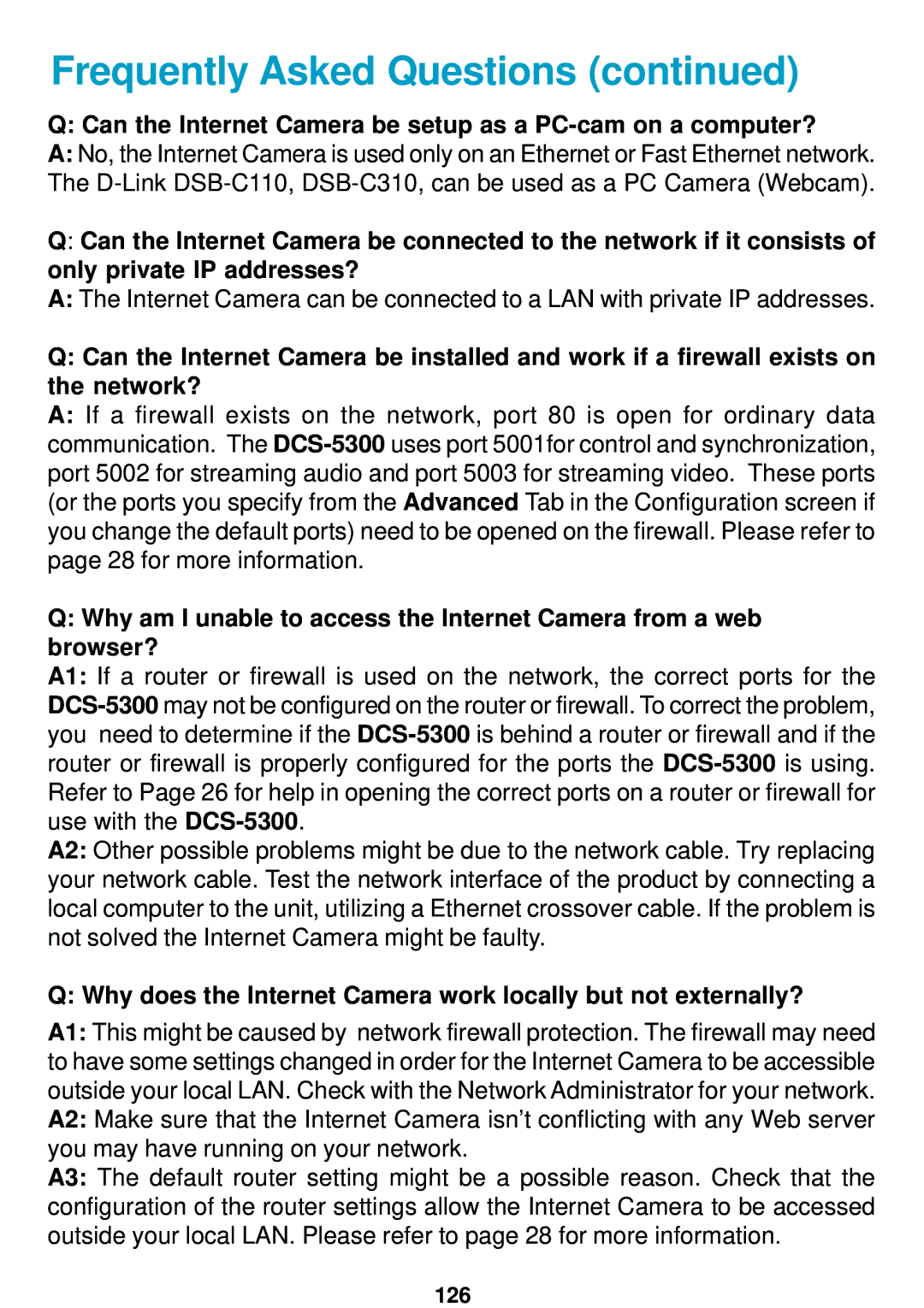 Frequently Asked Questions (continued)

Q: Can the Internet Camera be setup as a PC-cam on a computer?
A: No, the Internet Camera is used only on an Ethernet or Fast Ethernet network. The D-Link DSB-C110, DSB-C310, can be used as a PC Camera (Webcam).

Q: Can the Internet Camera be connected to the network if it consists of only private IP addresses?
A: The Internet Camera can be connected to a LAN with private IP addresses.

Q: Can the Internet Camera be installed and work if a firewall exists on the network?
A: If a firewall exists on the network, port 80 is open for ordinary data communication. The DCS-5300 uses port 5001for control and synchronization, port 5002 for streaming audio and port 5003 for streaming video. These ports (or the ports you specify from the Advanced Tab in the Configuration screen if you change the default ports) need to be opened on the firewall. Please refer to page 28 for more information.

Q: Why am I unable to access the Internet Camera from a web browser?
A1: If a router or firewall is used on the network, the correct ports for the DCS-5300 may not be configured on the router or firewall. To correct the problem, you need to determine if the DCS-5300 is behind a router or firewall and if the router or firewall is properly configured for the ports the DCS-5300 is using. Refer to Page 26 for help in opening the correct ports on a router or firewall for use with the DCS-5300.
A2: Other possible problems might be due to the network cable. Try replacing your network cable. Test the network interface of the product by connecting a local computer to the unit, utilizing a Ethernet crossover cable. If the problem is not solved the Internet Camera might be faulty.

Q: Why does the Internet Camera work locally but not externally?
A1: This might be caused by network firewall protection. The firewall may need to have some settings changed in order for the Internet Camera to be accessible outside your local LAN. Check with the Network Administrator for your network.
A2: Make sure that the Internet Camera isn't conflicting with any Web server you may have running on your network.
A3: The default router setting might be a possible reason. Check that the configuration of the router settings allow the Internet Camera to be accessed outside your local LAN. Please refer to page 28 for more information.

126